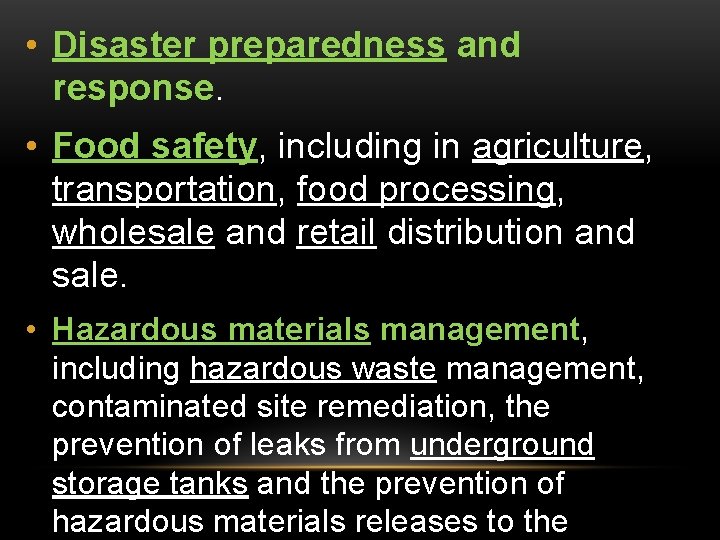 • Disaster preparedness and response.

• Food safety, including in agriculture, transportation, food processing, wholesale and retail distribution and sale.

• Hazardous materials management, including hazardous waste management, contaminated site remediation, the prevention of leaks from underground storage tanks and the prevention of hazardous materials releases to the